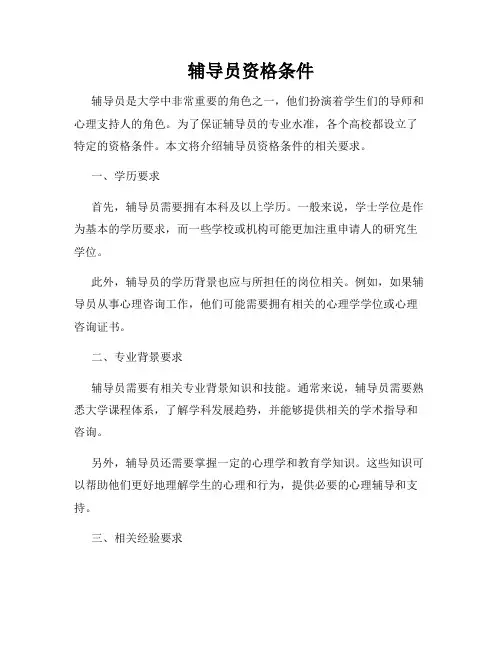 辅导员资格条件

辅导员是大学中非常重要的角色之一，他们扮演着学生们的导师和心理支持人的角色。为了保证辅导员的专业水准，各个高校都设立了特定的资格条件。本文将介绍辅导员资格条件的相关要求。

一、学历要求

首先，辅导员需要拥有本科及以上学历。一般来说，学士学位是作为基本的学历要求，而一些学校或机构可能更加注重申请人的研究生学位。

此外，辅导员的学历背景也应与所担任的岗位相关。例如，如果辅导员从事心理咨询工作，他们可能需要拥有相关的心理学学位或心理咨询证书。

二、专业背景要求

辅导员需要有相关专业背景知识和技能。通常来说，辅导员需要熟悉大学课程体系，了解学科发展趋势，并能够提供相关的学术指导和咨询。

另外，辅导员还需要掌握一定的心理学和教育学知识。这些知识可以帮助他们更好地理解学生的心理和行为，提供必要的心理辅导和支持。

三、相关经验要求